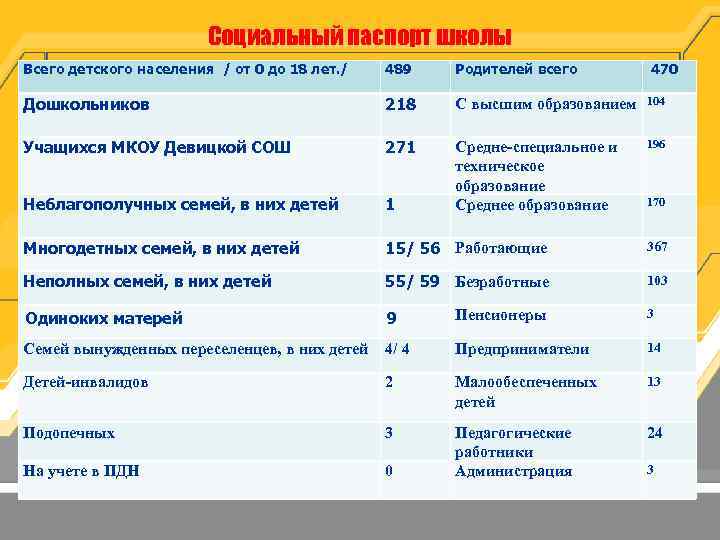 Социальный паспорт школы

| Всего детского населения / от 0 до 18 лет./ | 489 | Родителей всего | 470 |
|---|---|---|---|
| Дошкольников | 218 | С высшим образованием | 104 |
| Учащихся МКОУ Девицкой СОШ | 271 | Средне-специальное и техническое образование | 196 |
| Неблагополучных семей, в них детей | 1 | Среднее образование | 170 |
| Многодетных семей, в них детей | 15/ 56 | Работающие | 367 |
| Неполных семей, в них детей | 55/ 59 | Безработные | 103 |
| Одиноких матерей | 9 | Пенсионеры | 3 |
| Семей вынужденных переселенцев, в них детей | 4/ 4 | Предприниматели | 14 |
| Детей-инвалидов | 2 | Малообеспеченных детей | 13 |
| Подопечных | 3 | Педагогические работники | 24 |
| На учете в ПДН | 0 | Администрация | 3 |